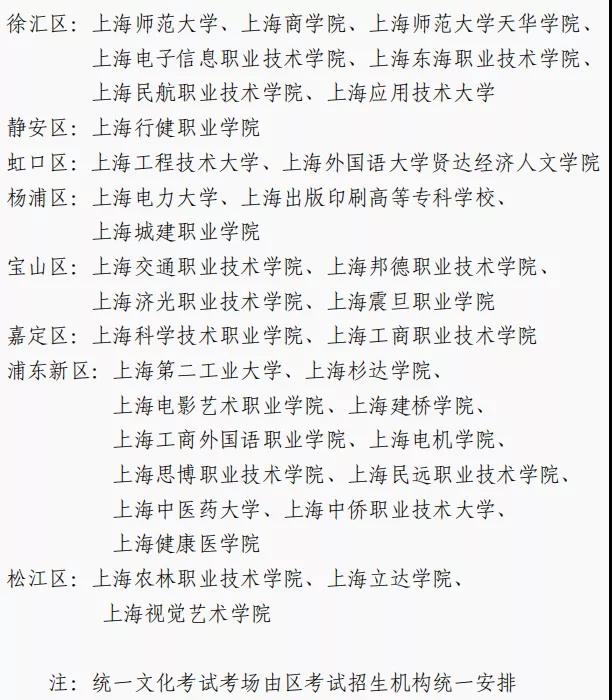 徐汇区：上海师范大学、上海商学院、上海师范大学天华学院、上海电子信息职业技术学院、上海东海职业技术学院、上海民航职业技术学院、上海应用技术大学

静安区：上海行健职业学院

虹口区：上海工程技术大学、上海外国语大学贤达经济人文学院

杨浦区：上海电力大学、上海出版印刷高等专科学校、上海城建职业学院

宝山区：上海交通职业技术学院、上海邦德职业技术学院、上海济光职业技术学院、上海震旦职业学院

嘉定区：上海科学技术职业学院、上海工商职业技术学院

浦东新区：上海第二工业大学、上海杉达学院、上海电影艺术职业学院、上海建桥学院、上海工商外国语职业学院、上海电机学院、上海思博职业技术学院、上海民远职业技术学院、上海中医药大学、上海中侨职业技术大学、上海健康医学院

松江区：上海农林职业技术学院、上海立达学院、上海视觉艺术学院

注：统一文化考试考场由区考试招生机构统一安排